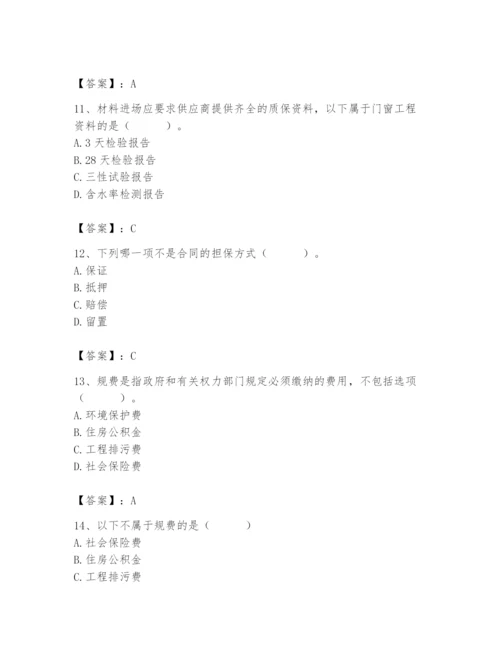 【答案】：A

11、材料进场应要求供应商提供齐全的质保资料，以下属于门窗工程资料的是（　　）。
A. 3 天检验报告
B. 28 天检验报告
C. 三性试验报告
D. 含水率检测报告

【答案】：C

12、下列哪一项不是合同的担保方式（　　）。
A. 保证
B. 抵押
C. 赔偿
D. 留置

【答案】：C

13、规费是指政府和有关权力部门规定必须缴纳的费用，不包括选项（　　）。
A. 环境保护费
B. 住房公积金
C. 工程排污费
D. 社会保险费

【答案】：A

14、以下不属于规费的是（　　）
A. 社会保险费
B. 住房公积金
C. 工程排污费